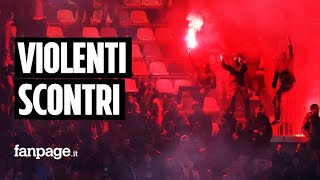 VIOLENTI
SCONTRI

fanpage.it